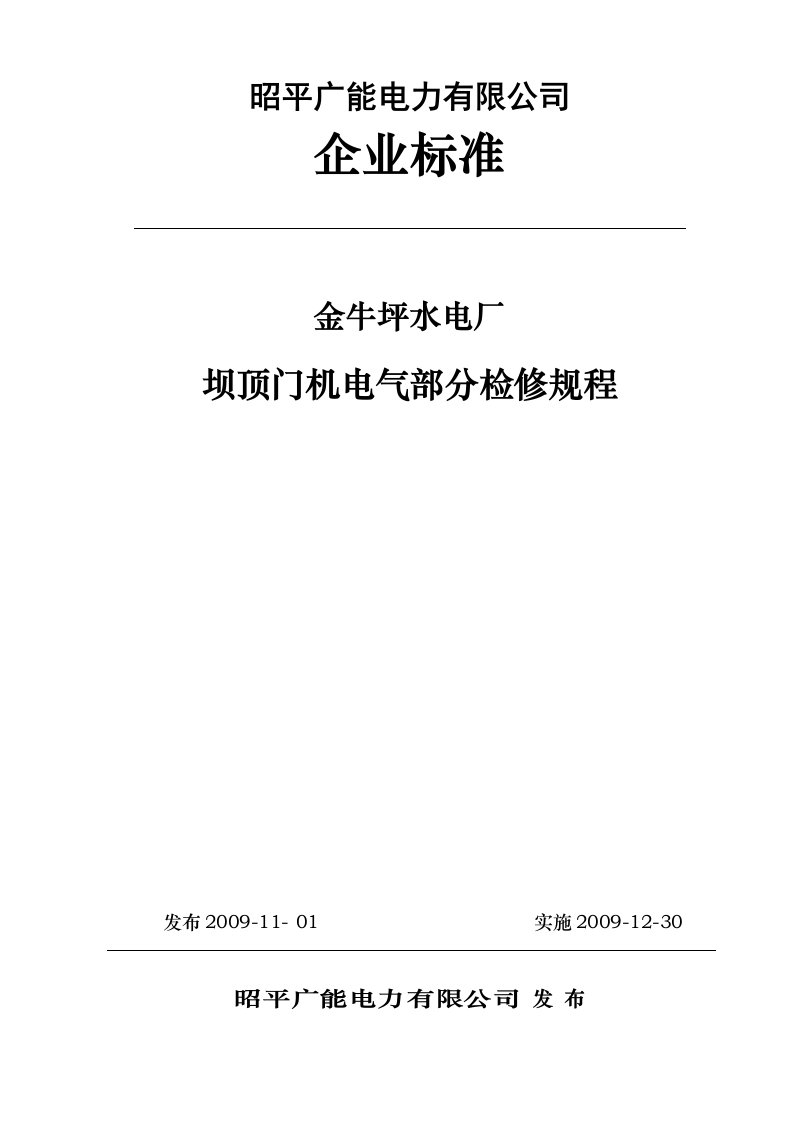 昭平广能电力有限公司

企业标准

金牛坪水电厂

坝顶门机电气部分检修规程

发布 2009-11- 01 实施 2009-12-30

昭平广能电力有限公司 发 布